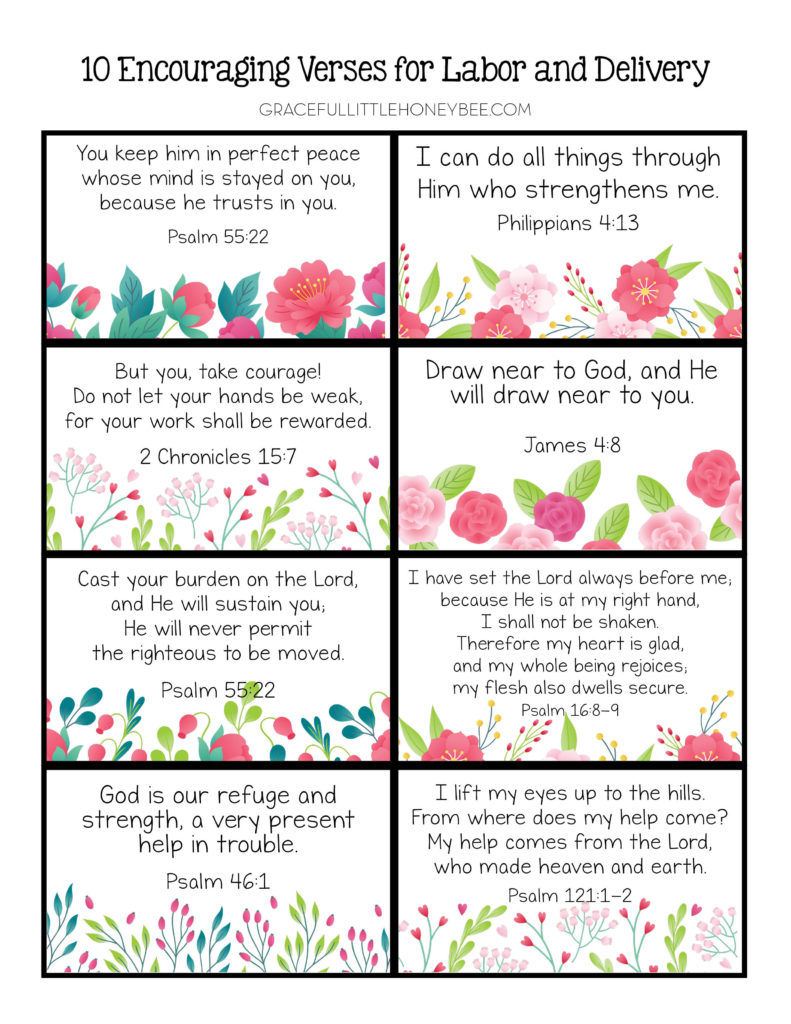 10 Encouraging Verses for Labor and Delivery

GRACEFULLITTLEHONEYBEE.COM

You keep him in perfect peace whose mind is stayed on you, because he trusts in you.

Psalm 55:22

I can do all things through Him who strengthens me.

Philippians 4:13

But you, take courage! Do not let your hands be weak, for your work shall be rewarded.

2 Chronicles 15:7

Draw near to God, and He will draw near to you.

James 4:8

Cast your burden on the Lord, and He will sustain you; He will never permit the righteous to be moved.

Psalm 55:22

I have set the Lord always before me; because He is at my right hand, I shall not be shaken. Therefore my heart is glad, and my whole being rejoices; my flesh also dwells secure.

Psalm 16:8-9

God is our refuge and strength, a very present help in trouble.

Psalm 46:1

I lift my eyes up to the hills. From where does my help come? My help comes from the Lord, who made heaven and earth.

Psalm 121:1-2